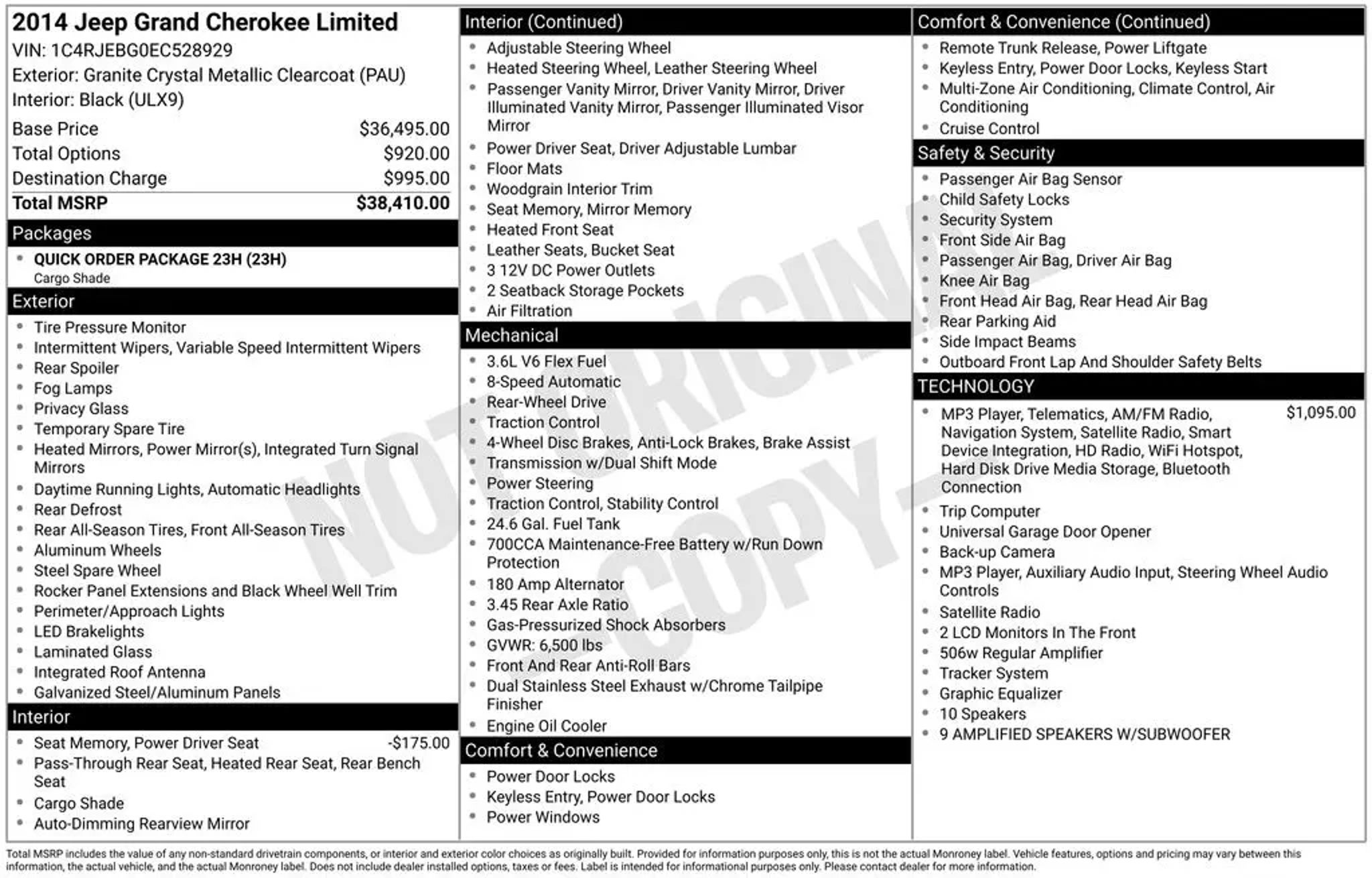 2014 Jeep Grand Cherokee Limited
VIN: 1C4RJEBG0EC528929
Exterior: Granite Crystal Metallic Clearcoat (PAU)
Interior: Black (ULX9)

| | |
|---|---|
| Base Price | $36,495.00 |
| Total Options | $920.00 |
| Destination Charge | $995.00 |
| Total MSRP | $38,410.00 |

Packages
- QUICK ORDER PACKAGE 23H (23H)
Cargo Shade

Exterior
- Tire Pressure Monitor
- Intermittent Wipers, Variable Speed Intermittent Wipers
- Rear Spoiler
- Fog Lamps
- Privacy Glass
- Temporary Spare Tire
- Heated Mirrors, Power Mirror(s), Integrated Turn Signal Mirrors
- Daytime Running Lights, Automatic Headlights
- Rear Defrost
- Rear All-Season Tires, Front All-Season Tires
- Aluminum Wheels
- Steel Spare Wheel
- Rocker Panel Extensions and Black Wheel Well Trim
- Perimeter/Approach Lights
- LED Brakelights
- Laminated Glass
- Integrated Roof Antenna
- Galvanized Steel/Aluminum Panels

Interior
- Seat Memory, Power Driver Seat -$175.00
- Pass-Through Rear Seat, Heated Rear Seat, Rear Bench Seat
- Cargo Shade
- Auto-Dimming Rearview Mirror

Interior (Continued)
- Adjustable Steering Wheel
- Heated Steering Wheel, Leather Steering Wheel
- Passenger Vanity Mirror, Driver Vanity Mirror, Driver Illuminated Vanity Mirror, Passenger Illuminated Visor Mirror
- Power Driver Seat, Driver Adjustable Lumbar
- Floor Mats
- Woodgrain Interior Trim
- Seat Memory, Mirror Memory
- Heated Front Seat
- Leather Seats, Bucket Seat
- 3 12V DC Power Outlets
- 2 Seatback Storage Pockets
- Air Filtration

Mechanical
- 3.6L V6 Flex Fuel
- 8-Speed Automatic
- Rear-Wheel Drive
- Traction Control
- 4-Wheel Disc Brakes, Anti-Lock Brakes, Brake Assist
- Transmission w/Dual Shift Mode
- Power Steering
- Traction Control, Stability Control
- 24.6 Gal. Fuel Tank
- 700CCA Maintenance-Free Battery w/Run Down Protection
- 180 Amp Alternator
- 3.45 Rear Axle Ratio
- Gas-Pressurized Shock Absorbers
- GVWR: 6,500 lbs
- Front And Rear Anti-Roll Bars
- Dual Stainless Steel Exhaust w/Chrome Tailpipe Finisher
- Engine Oil Cooler

Comfort & Convenience
- Power Door Locks
- Keyless Entry, Power Door Locks
- Power Windows

Comfort & Convenience (Continued)
- Remote Trunk Release, Power Liftgate
- Keyless Entry, Power Door Locks, Keyless Start
- Multi-Zone Air Conditioning, Climate Control, Air Conditioning
- Cruise Control

Safety & Security
- Passenger Air Bag Sensor
- Child Safety Locks
- Security System
- Front Side Air Bag
- Passenger Air Bag, Driver Air Bag
- Knee Air Bag
- Front Head Air Bag, Rear Head Air Bag
- Rear Parking Aid
- Side Impact Beams
- Outboard Front Lap And Shoulder Safety Belts

TECHNOLOGY
- MP3 Player, Telematics, AM/FM Radio, Navigation System, Satellite Radio, Smart Device Integration, HD Radio, WiFi Hotspot, Hard Disk Drive Media Storage, Bluetooth Connection $1,095.00
- Trip Computer
- Universal Garage Door Opener
- Back-up Camera
- MP3 Player, Auxiliary Audio Input, Steering Wheel Audio Controls
- Satellite Radio
- 2 LCD Monitors In The Front
- 506w Regular Amplifier
- Tracker System
- Graphic Equalizer
- 10 Speakers
- 9 AMPLIFIED SPEAKERS W/SUBWOOFER

NOT ORIGINAL COPY

Total MSRP includes the value of any non-standard drivetrain components, or interior and exterior color choices as originally built. Provided for information purposes only, this is not the actual Monroney label. Vehicle features, options and pricing may vary between this information, the actual vehicle, and the actual Monroney label. Does not include dealer installed options, taxes or fees. Label is intended for informational purposes only. Please contact dealer for more information.